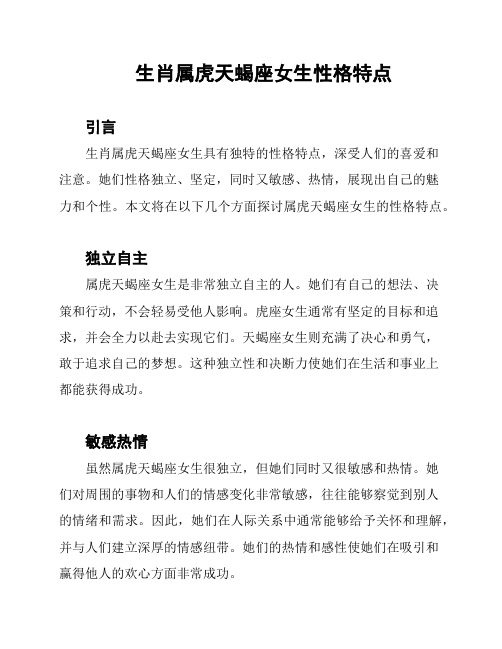 生肖属虎天蝎座女生性格特点

引言

生肖属虎天蝎座女生具有独特的性格特点，深受人们的喜爱和注意。她们性格独立、坚定，同时又敏感、热情，展现出自己的魅力和个性。本文将在以下几个方面探讨属虎天蝎座女生的性格特点。

独立自主

属虎天蝎座女生是非常独立自主的人。她们有自己的想法、决策和行动，不会轻易受他人影响。虎座女生通常有坚定的目标和追求，并会全力以赴去实现它们。天蝎座女生则充满了决心和勇气，敢于追求自己的梦想。这种独立性和决断力使她们在生活和事业上都能获得成功。

敏感热情

虽然属虎天蝎座女生很独立，但她们同时又很敏感和热情。她们对周围的事物和人们的情感变化非常敏感，往往能够察觉到别人的情绪和需求。因此，她们在人际关系中通常能够给予关怀和理解，并与人们建立深厚的情感纽带。她们的热情和感性使她们在吸引和赢得他人的欢心方面非常成功。